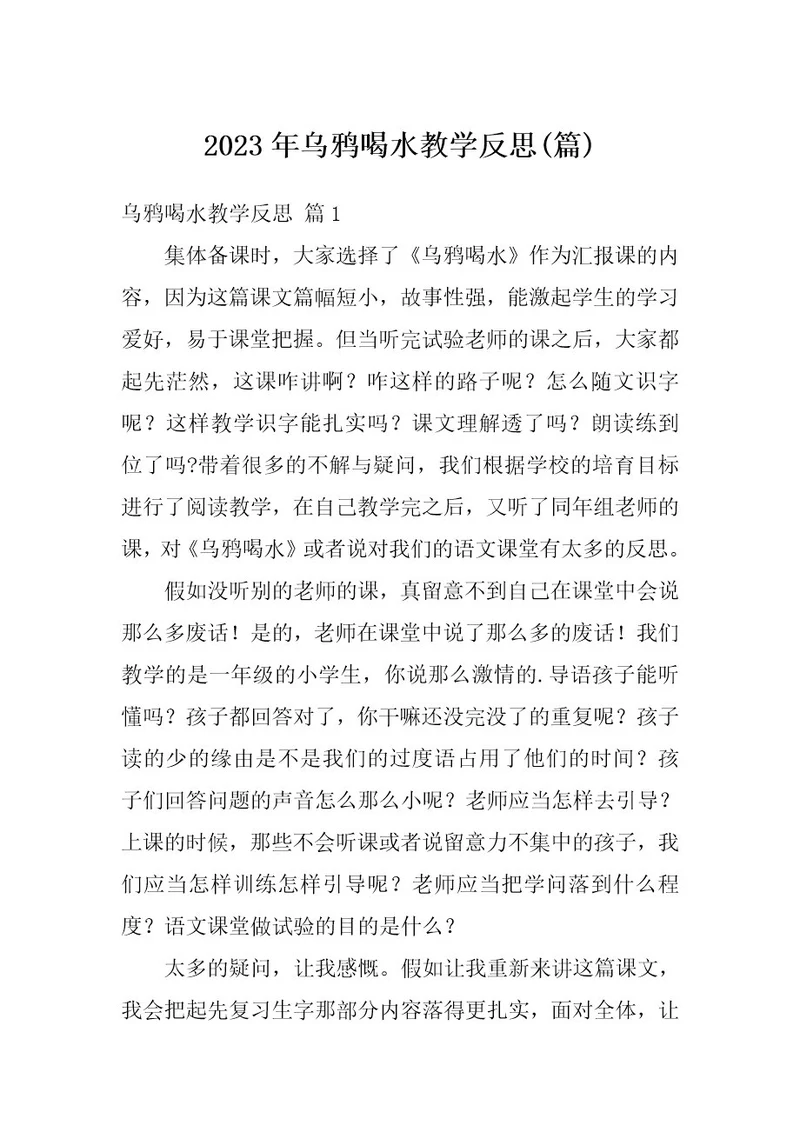 2023年乌鸦喝水教学反思(篇)

乌鸦喝水教学反思 篇1

集体备课时，大家选择了《乌鸦喝水》作为汇报课的内容，因为这篇课文篇幅短小，故事性强，能激起学生的学习爱好，易于课堂把握。但当听完试验老师的课之后，大家都起先茫然，这课咋讲啊？咋这样的路子呢？怎么随文识字呢？这样教学识字能扎实吗？课文理解透了吗？朗读练到位了吗?带着很多的不解与疑问，我们根据学校的培育目标进行了阅读教学，在自己教学完之后，又听了同年组老师的课，对《乌鸦喝水》或者说对我们的语文课堂有太多的反思。

假如没听别的老师的课，真留意不到自己在课堂中会说那么多废话！是的，老师在课堂中说了那么多的废话！我们教学的是一年级的小学生，你说那么激情的.导语孩子能听懂吗？孩子都回答对了，你干嘛还没完没了的重复呢？孩子读的少的缘由是不是我们的过度语占用了他们的时间？孩子们回答问题的声音怎么那么小呢？老师应当怎样去引导？上课的时候，那些不会听课或者说留意力不集中的孩子，我们应当怎样训练怎样引导呢？老师应当把学问落到什么程度？语文课堂做试验的目的是什么？

太多的疑问，让我感慨。假如让我重新来讲这篇课文，我会把起先复习生字那部分内容落得更扎实，面对全体，让